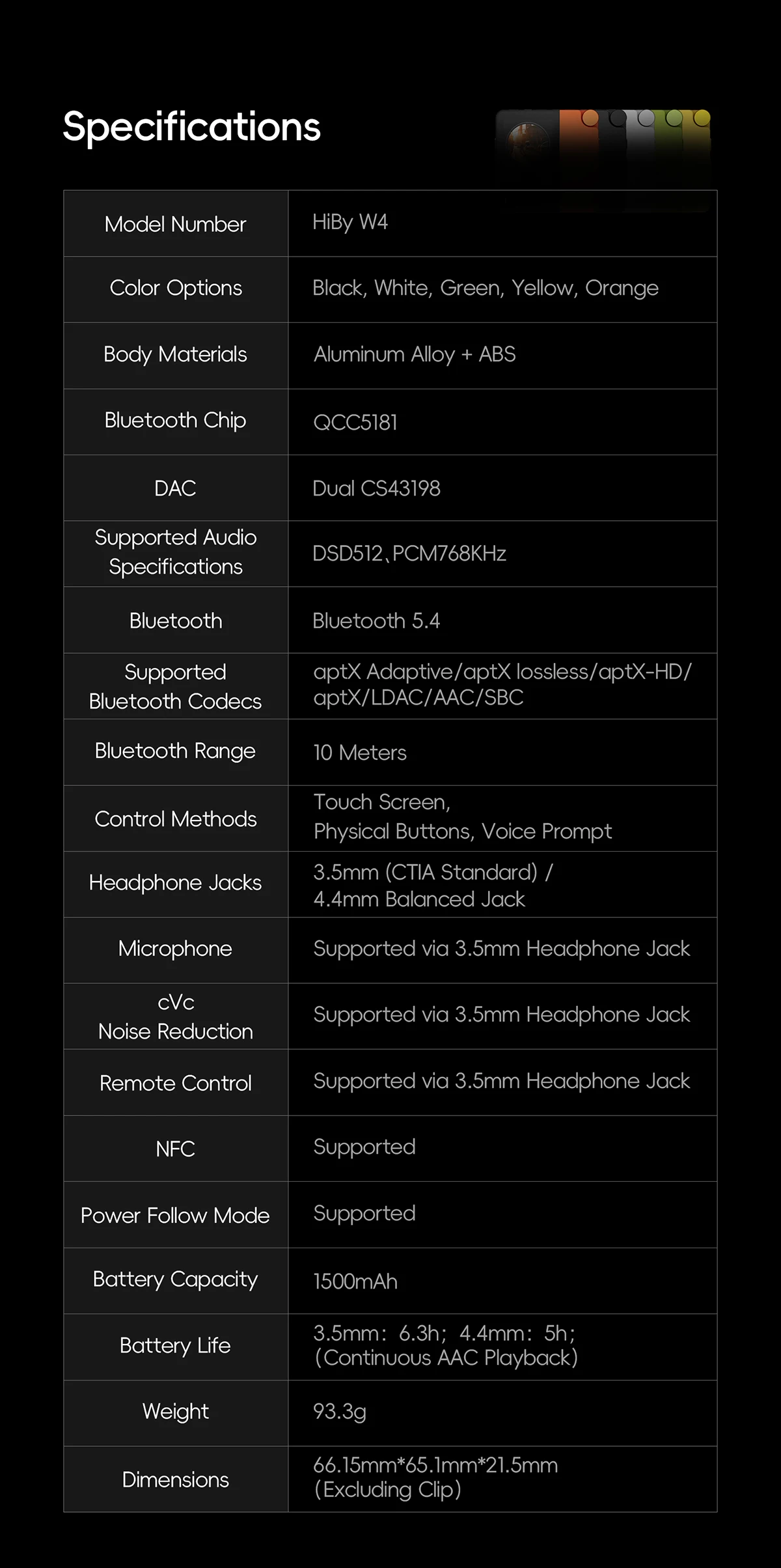 Specifications

| Model Number | HiBy W4 |
|---|---|
| Color Options | Black, White, Green, Yellow, Orange |
| Body Materials | Aluminum Alloy + ABS |
| Bluetooth Chip | QCC5181 |
| DAC | Dual CS43198 |
| Supported Audio Specifications | DSD512、PCM768KHz |
| Bluetooth | Bluetooth 5.4 |
| Supported Bluetooth Codecs | aptX Adaptive/aptX lossless/aptX-HD/ aptX/LDAC/AAC/SBC |
| Bluetooth Range | 10 Meters |
| Control Methods | Touch Screen, Physical Buttons, Voice Prompt |
| Headphone Jacks | 3.5mm (CTIA Standard) / 4.4mm Balanced Jack |
| Microphone | Supported via 3.5mm Headphone Jack |
| cVc Noise Reduction | Supported via 3.5mm Headphone Jack |
| Remote Control | Supported via 3.5mm Headphone Jack |
| NFC | Supported |
| Power Follow Mode | Supported |
| Battery Capacity | 1500mAh |
| Battery Life | 3.5mm: 6.3h; 4.4mm: 5h; (Continuous AAC Playback) |
| Weight | 93.3g |
| Dimensions | 66.15mm*65.1mm*21.5mm (Excluding Clip) |